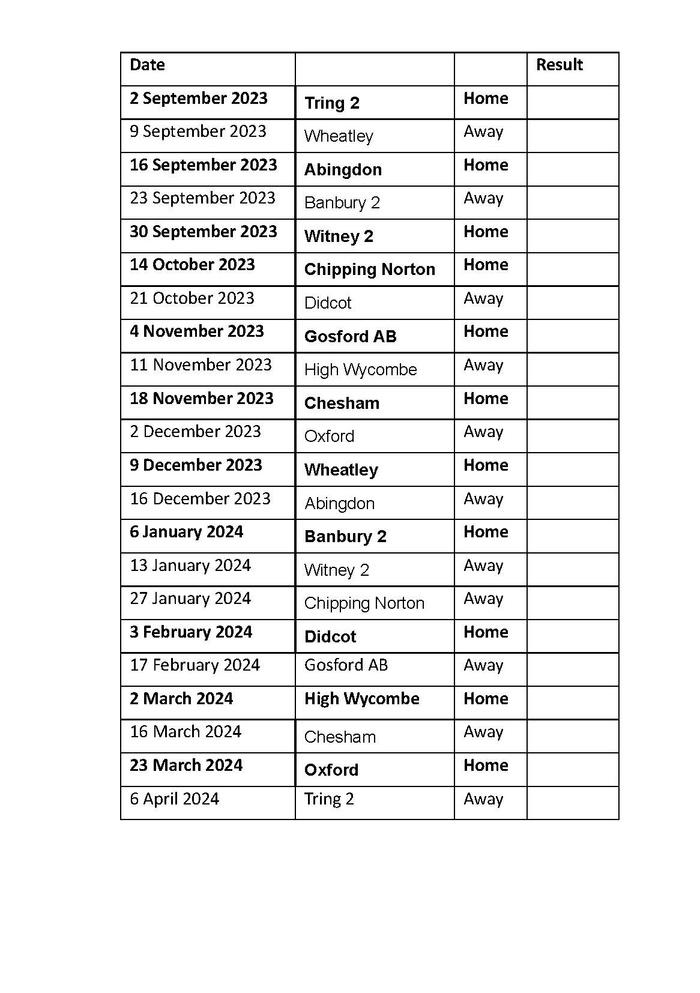 | Date | | | Result |
|---|---|---|---|
| 2 September 2023 | Tring 2 | Home | |
| 9 September 2023 | Wheatley | Away | |
| 16 September 2023 | Abingdon | Home | |
| 23 September 2023 | Banbury 2 | Away | |
| 30 September 2023 | Witney 2 | Home | |
| 14 October 2023 | Chipping Norton | Home | |
| 21 October 2023 | Didcot | Away | |
| 4 November 2023 | Gosford AB | Home | |
| 11 November 2023 | High Wycombe | Away | |
| 18 November 2023 | Chesham | Home | |
| 2 December 2023 | Oxford | Away | |
| 9 December 2023 | Wheatley | Home | |
| 16 December 2023 | Abingdon | Away | |
| 6 January 2024 | Banbury 2 | Home | |
| 13 January 2024 | Witney 2 | Away | |
| 27 January 2024 | Chipping Norton | Away | |
| 3 February 2024 | Didcot | Home | |
| 17 February 2024 | Gosford AB | Away | |
| 2 March 2024 | High Wycombe | Home | |
| 16 March 2024 | Chesham | Away | |
| 23 March 2024 | Oxford | Home | |
| 6 April 2024 | Tring 2 | Away | |